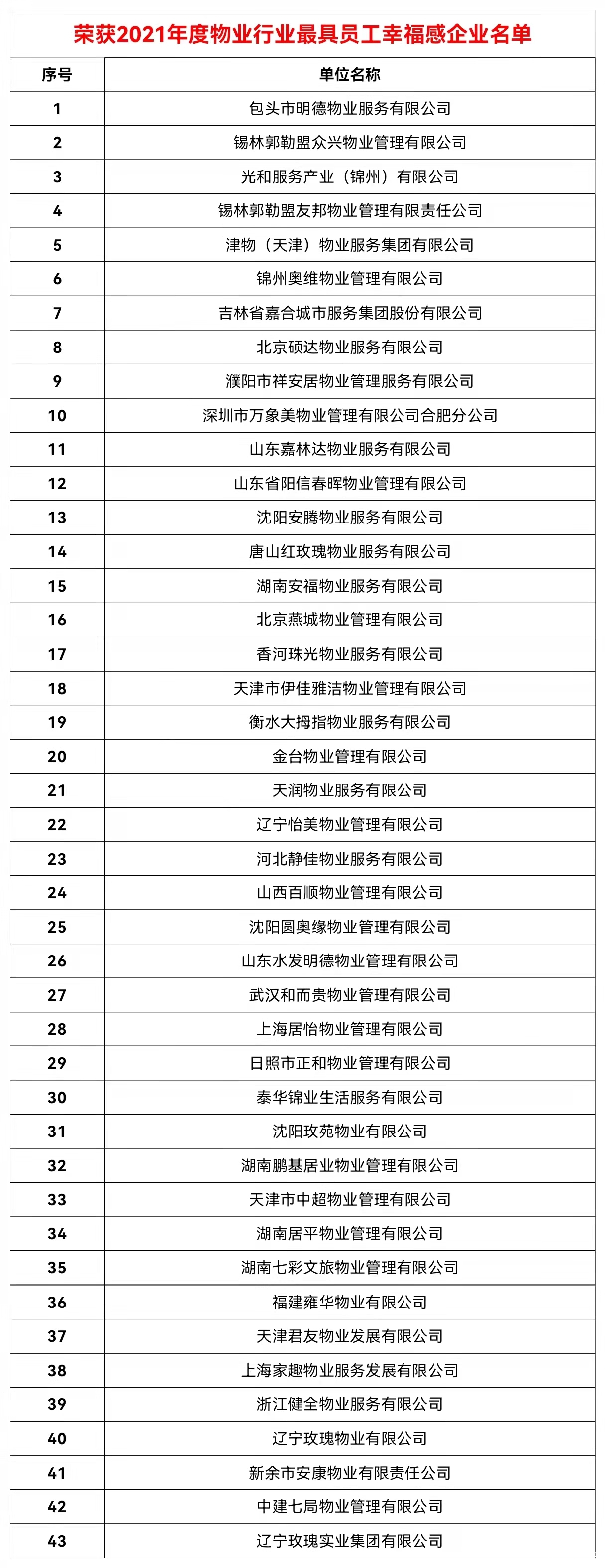 荣获2021年度物业行业最具员工幸福感企业名单

| 序号 | 单位名称 |
|---|---|
| 1 | 包头市明德物业服务有限公司 |
| 2 | 锡林郭勒盟众兴物业管理有限公司 |
| 3 | 光和服务产业（锦州）有限公司 |
| 4 | 锡林郭勒盟友邦物业管理有限责任公司 |
| 5 | 津物（天津）物业服务集团有限公司 |
| 6 | 锦州奥维物业管理有限公司 |
| 7 | 吉林省嘉合城市服务集团股份有限公司 |
| 8 | 北京硕达物业服务有限公司 |
| 9 | 濮阳市祥安居物业管理服务有限公司 |
| 10 | 深圳市万象美物业管理有限公司合肥分公司 |
| 11 | 山东嘉林达物业服务有限公司 |
| 12 | 山东省阳信春晖物业管理有限公司 |
| 13 | 沈阳安腾物业服务有限公司 |
| 14 | 唐山红玫瑰物业服务有限公司 |
| 15 | 湖南安福物业服务有限公司 |
| 16 | 北京燕城物业管理有限公司 |
| 17 | 香河珠光物业服务有限公司 |
| 18 | 天津市伊佳雅洁物业管理有限公司 |
| 19 | 衡水大拇指物业服务有限公司 |
| 20 | 金台物业管理有限公司 |
| 21 | 天润物业服务有限公司 |
| 22 | 辽宁怡美物业管理有限公司 |
| 23 | 河北静佳物业服务有限公司 |
| 24 | 山西百顺物业管理有限公司 |
| 25 | 沈阳圆奥缘物业管理有限公司 |
| 26 | 山东水发明德物业管理有限公司 |
| 27 | 武汉和而贵物业管理有限公司 |
| 28 | 上海居怡物业管理有限公司 |
| 29 | 日照市正和物业管理有限公司 |
| 30 | 泰华锦业生活服务有限公司 |
| 31 | 沈阳玫苑物业有限公司 |
| 32 | 湖南鹏基居业物业管理有限公司 |
| 33 | 天津市中超物业管理有限公司 |
| 34 | 湖南居平物业管理有限公司 |
| 35 | 湖南七彩文旅物业管理有限公司 |
| 36 | 福建雍华物业有限公司 |
| 37 | 天津君友物业发展有限公司 |
| 38 | 上海家趣物业服务发展有限公司 |
| 39 | 浙江健全物业服务有限公司 |
| 40 | 辽宁玫瑰物业有限公司 |
| 41 | 新余市安康物业有限责任公司 |
| 42 | 中建七局物业管理有限公司 |
| 43 | 辽宁玫瑰实业集团有限公司 |